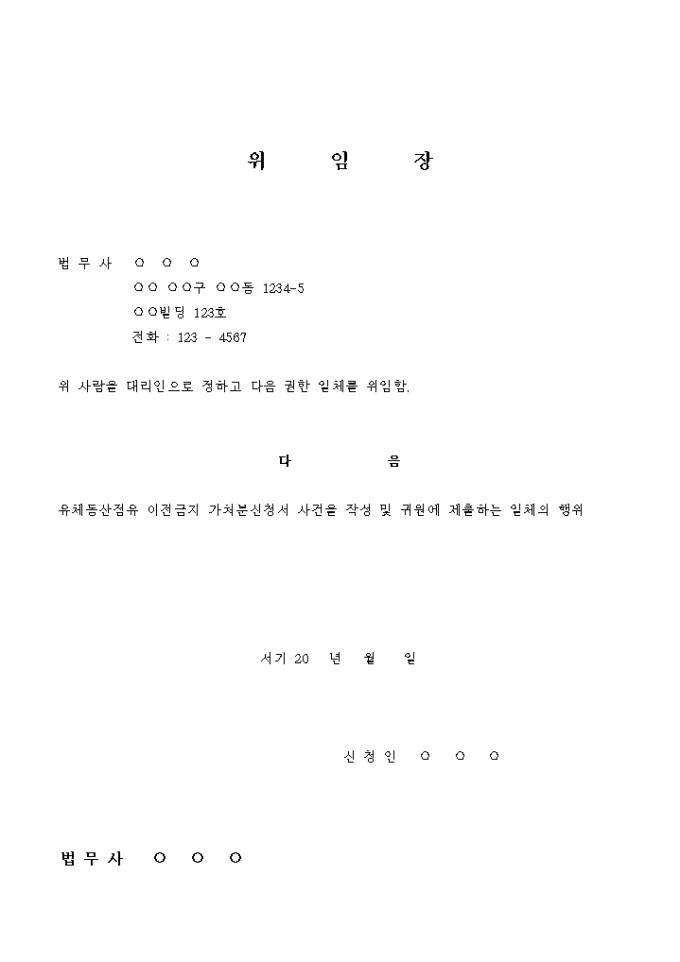 위 임 장

법 무 사 ○ ○ ○

○○ ○○구 ○○동 1234-5

○○빌딩 123호

전화 : 123 - 4567

위 사람을 대리인으로 정하고 다음 권한 일체를 위임함.

다 음

유체동산점유 이전금지 가처분신청서 사건을 작성 및 귀원에 제출하는 일체의 행위

서기 20 년 월 일

신 청 인 ○ ○ ○

법 무 사 ○ ○ ○